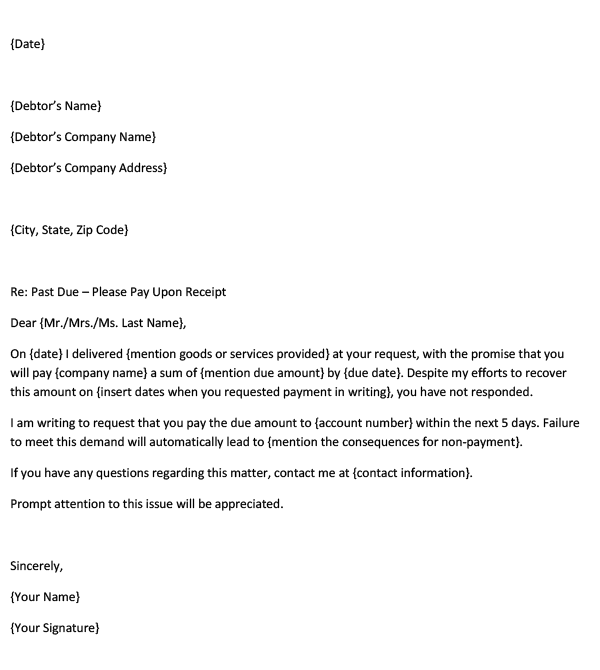 {Date}

{Debtor's Name}

{Debtor's Company Name}

{Debtor's Company Address}

{City, State, Zip Code}

Re: Past Due – Please Pay Upon Receipt

Dear {Mr./Mrs./Ms. Last Name},

On {date} I delivered {mention goods or services provided} at your request, with the promise that you will pay {company name} a sum of {mention due amount} by {due date}. Despite my efforts to recover this amount on {insert dates when you requested payment in writing}, you have not responded.

I am writing to request that you pay the due amount to {account number} within the next 5 days. Failure to meet this demand will automatically lead to {mention the consequences for non-payment}.

If you have any questions regarding this matter, contact me at {contact information}.

Prompt attention to this issue will be appreciated.

Sincerely,

{Your Name}

{Your Signature}